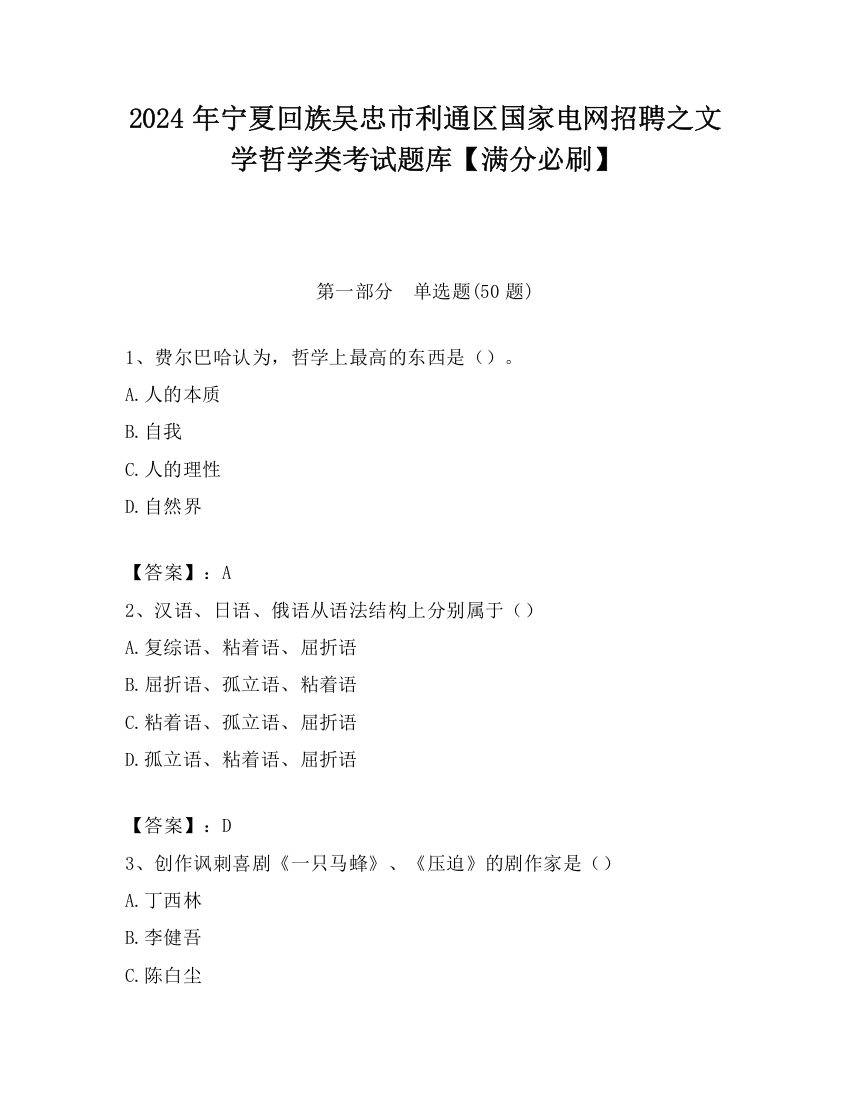 2024 年宁夏回族吴忠市利通区国家电网招聘之文学哲学类考试题库【满分必刷】

第一部分　单选题(50 题)

1、费尔巴哈认为，哲学上最高的东西是（）。

A.人的本质

B.自我

C.人的理性

D.自然界

【答案】：A

2、汉语、日语、俄语从语法结构上分别属于（）

A.复综语、粘着语、屈折语

B.屈折语、孤立语、粘着语

C.粘着语、孤立语、屈折语

D.孤立语、粘着语、屈折语

【答案】：D

3、创作讽刺喜剧《一只马蜂》、《压迫》的剧作家是（）

A.丁西林

B.李健吾

C.陈白尘